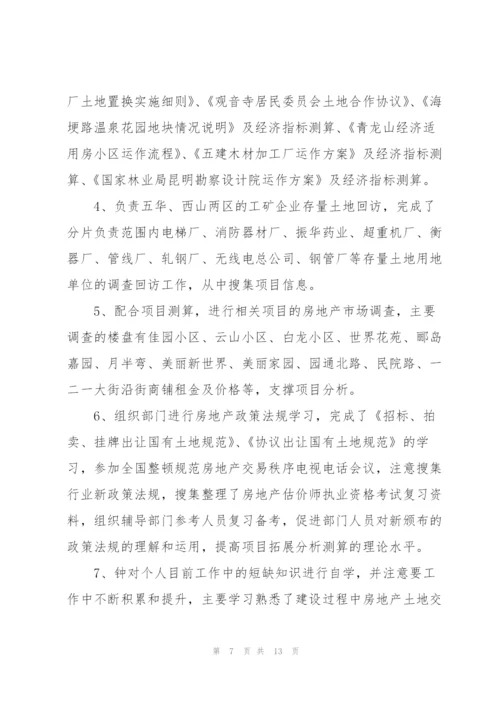 厂土地置换实施细则》、《观音寺居民委员会土地合作协议》、《海埂路温泉花园地块情况说明》及经济指标测算、《青龙山经济适用房小区运作流程》、《五建木材加工厂运作方案》及经济指标测算、《国家林业局昆明勘察设计院运作方案》及经济指标测算。

4、负责五华、西山两区的工矿企业存量土地回访，完成了分片负责范围内电梯厂、消防器材厂、振华药业、超重机厂、衡器厂、管线厂、轧钢厂、无线电总公司、钢管厂等存量土地用地单位的调查回访工作，从中搜集项目信息。

5、配合项目测算，进行相关项目的房地产市场调查，主要调查的楼盘有佳园小区、云山小区、白龙小区、世界花苑、郦岛嘉园、月半弯、美丽新世界、美丽家园、园通北路、民院路、一二一大街沿街商铺租金及价格等，支撑项目分析。

6、组织部门进行房地产政策法规学习，完成了《招标、拍卖、挂牌出让国有土地规范》、《协议出让国有土地规范》的学习，参加全国整顿规范房地产交易秩序电视电话会议，注意搜集行业新政策法规，搜集整理了房地产估价师执业资格考试复习资料，组织辅导部门参考人员复习备考，促进部门人员对新颁布的政策法规的理解和运用，提高项目拓展分析测算的理论水平。

7、钟对个人目前工作中的短缺知识进行自学，并注意要工作中不断积累和提升，主要学习熟悉了建设过程中房地产土地交

第 7 页 共 13 页